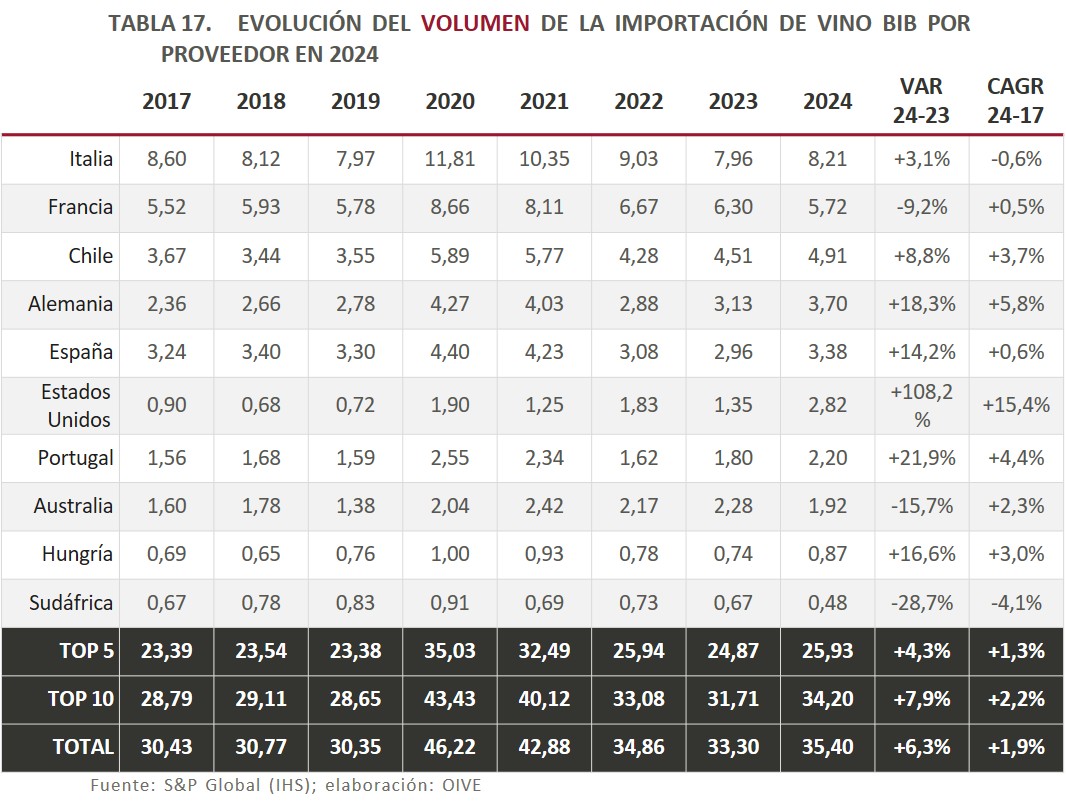 TABLA 17. EVOLUCIÓN DEL VOLUMEN DE LA IMPORTACIÓN DE VINO BIB POR PROVEEDOR EN 2024

| | 2017 | 2018 | 2019 | 2020 | 2021 | 2022 | 2023 | 2024 | VAR 24-23 | CAGR 24-17 |
|---|---|---|---|---|---|---|---|---|---|---|
| Italia | 8,60 | 8,12 | 7,97 | 11,81 | 10,35 | 9,03 | 7,96 | 8,21 | +3,1% | -0,6% |
| Francia | 5,52 | 5,93 | 5,78 | 8,66 | 8,11 | 6,67 | 6,30 | 5,72 | -9,2% | +0,5% |
| Chile | 3,67 | 3,44 | 3,55 | 5,89 | 5,77 | 4,28 | 4,51 | 4,91 | +8,8% | +3,7% |
| Alemania | 2,36 | 2,66 | 2,78 | 4,27 | 4,03 | 2,88 | 3,13 | 3,70 | +18,3% | +5,8% |
| España | 3,24 | 3,40 | 3,30 | 4,40 | 4,23 | 3,08 | 2,96 | 3,38 | +14,2% | +0,6% |
| Estados Unidos | 0,90 | 0,68 | 0,72 | 1,90 | 1,25 | 1,83 | 1,35 | 2,82 | +108,2 % | +15,4% |
| Portugal | 1,56 | 1,68 | 1,59 | 2,55 | 2,34 | 1,62 | 1,80 | 2,20 | +21,9% | +4,4% |
| Australia | 1,60 | 1,78 | 1,38 | 2,04 | 2,42 | 2,17 | 2,28 | 1,92 | -15,7% | +2,3% |
| Hungría | 0,69 | 0,65 | 0,76 | 1,00 | 0,93 | 0,78 | 0,74 | 0,87 | +16,6% | +3,0% |
| Sudáfrica | 0,67 | 0,78 | 0,83 | 0,91 | 0,69 | 0,73 | 0,67 | 0,48 | -28,7% | -4,1% |
| TOP 5 | 23,39 | 23,54 | 23,38 | 35,03 | 32,49 | 25,94 | 24,87 | 25,93 | +4,3% | +1,3% |
| TOP 10 | 28,79 | 29,11 | 28,65 | 43,43 | 40,12 | 33,08 | 31,71 | 34,20 | +7,9% | +2,2% |
| TOTAL | 30,43 | 30,77 | 30,35 | 46,22 | 42,88 | 34,86 | 33,30 | 35,40 | +6,3% | +1,9% |

Fuente: S&P Global (IHS); elaboración: OIVE